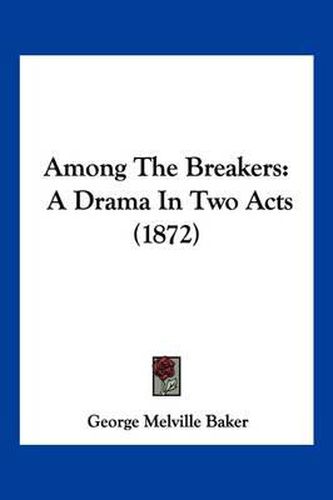 Among The Breakers: A Drama In Two Acts (1872)

George Melville Baker